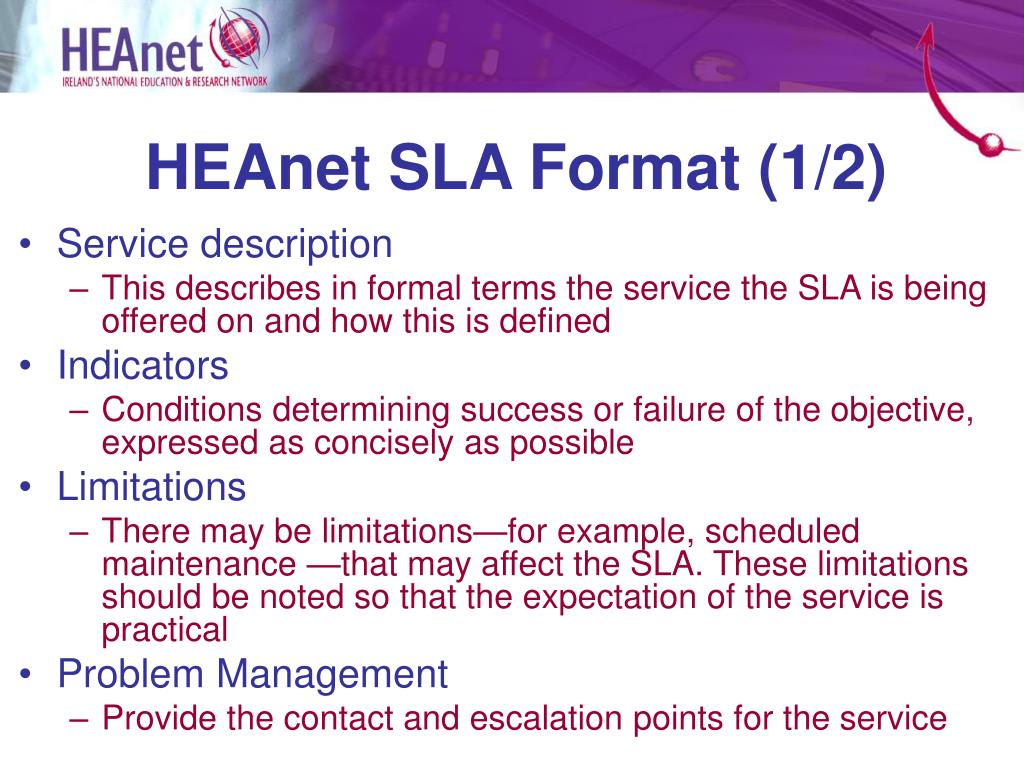 HEAnet
IRELAND'S NATIONAL EDUCATION & RESEARCH NETWORK

HEAnet SLA Format (1/2)

• Service description
– This describes in formal terms the service the SLA is being offered on and how this is defined
• Indicators
– Conditions determining success or failure of the objective, expressed as concisely as possible
• Limitations
– There may be limitations—for example, scheduled maintenance —that may affect the SLA. These limitations should be noted so that the expectation of the service is practical
• Problem Management
– Provide the contact and escalation points for the service